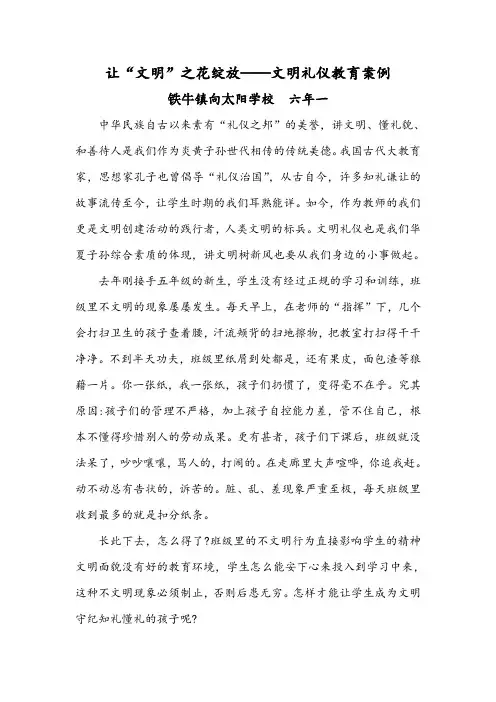 让“文明”之花绽放——文明礼仪教育案例

铁牛镇向太阳学校　六年一

中华民族自古以来素有“礼仪之邦”的美誉，讲文明、懂礼貌、和善待人是我们作为炎黄子孙世代相传的传统美德。我国古代大教育家，思想家孔子也曾倡导“礼仪治国”，从古自今，许多知礼谦让的故事流传至今，让学生时期的我们耳熟能详。如今，作为教师的我们更是文明创建活动的践行者，人类文明的标兵。文明礼仪也是我们华夏子孙综合素质的体现，讲文明树新风也要从我们身边的小事做起。

去年刚接手五年级的新生，学生没有经过正规的学习和训练，班级里不文明的现象屡屡发生。每天早上，在老师的“指挥”下，几个会打扫卫生的孩子查着腰，汗流颊背的扫地擦物，把教室打扫得干干净净。不到半天功夫，班级里纸屑到处都是，还有果皮，面包渣等狼藉一片。你一张纸，我一张纸，孩子们扔惯了，变得毫不在乎。究其原因：孩子们的管理不严格，加上孩子自控能力差，管不住自己，根本不懂得珍惜别人的劳动成果。更有甚者，孩子们下课后，班级就没法呆了，吵吵嚷嚷，骂人的，打闹的。在走廊里大声喧哗，你追我赶。动不动总有告状的，诉苦的。脏、乱、差现象严重至极，每天班级里收到最多的就是扣分纸条。

长此下去，怎么得了?班级里的不文明行为直接影响学生的精神文明面貌没有好的教育环境，学生怎么能安下心来投入到学习中来，这种不文明现象必须制止，否则后患无穷。怎样才能让学生成为文明守纪知礼懂礼的孩子呢?